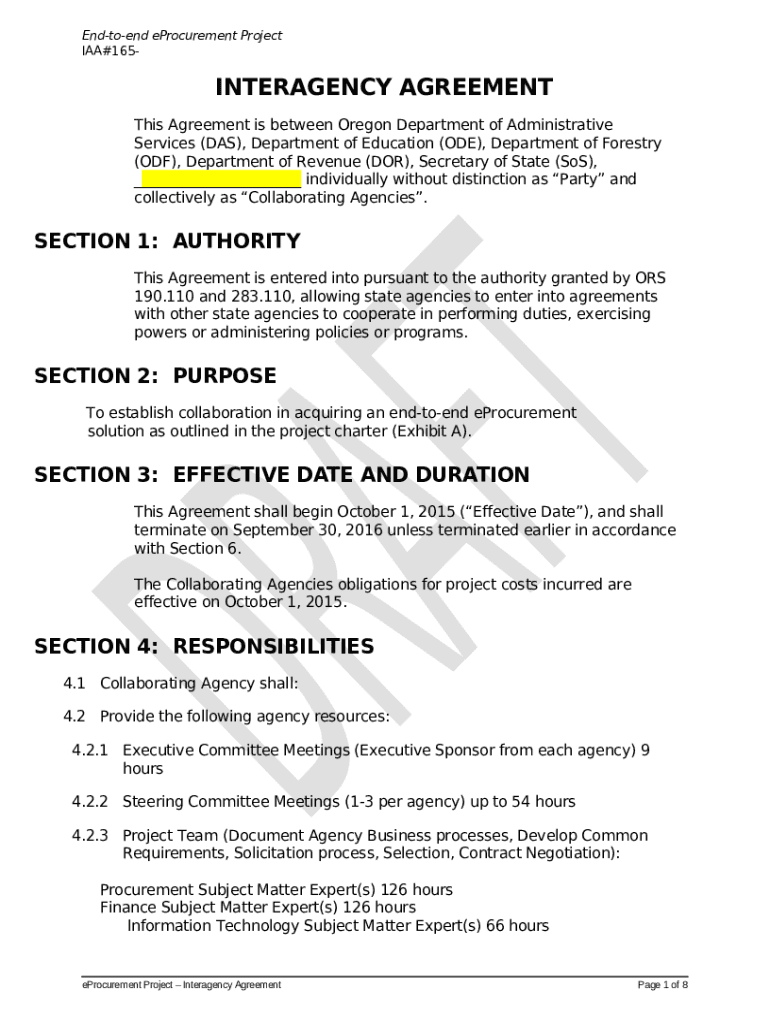 End-to-end eProcurement Project
IAA#165-

INTERAGENCY AGREEMENT

This Agreement is between Oregon Department of Administrative Services (DAS), Department of Education (ODE), Department of Forestry (ODF), Department of Revenue (DOR), Secretary of State (SoS), ____________________ individually without distinction as “Party” and collectively as “Collaborating Agencies”.

SECTION 1: AUTHORITY

This Agreement is entered into pursuant to the authority granted by ORS 190.110 and 283.110, allowing state agencies to enter into agreements with other state agencies to cooperate in performing duties, exercising powers or administering policies or programs.

SECTION 2: PURPOSE

To establish collaboration in acquiring an end-to-end eProcurement solution as outlined in the project charter (Exhibit A).

SECTION 3: EFFECTIVE DATE AND DURATION

This Agreement shall begin October 1, 2015 (“Effective Date”), and shall terminate on September 30, 2016 unless terminated earlier in accordance with Section 6.

The Collaborating Agencies obligations for project costs incurred are effective on October 1, 2015.

SECTION 4: RESPONSIBILITIES

4.1 Collaborating Agency shall:

4.2 Provide the following agency resources:

4.2.1 Executive Committee Meetings (Executive Sponsor from each agency) 9 hours

4.2.2 Steering Committee Meetings (1-3 per agency) up to 54 hours

4.2.3 Project Team (Document Agency Business processes, Develop Common Requirements, Solicitation process, Selection, Contract Negotiation):

Procurement Subject Matter Expert(s) 126 hours
Finance Subject Matter Expert(s) 126 hours
Information Technology Subject Matter Expert(s) 66 hours

DRAFT

eProcurement Project – Interagency Agreement
Page 1 of 8